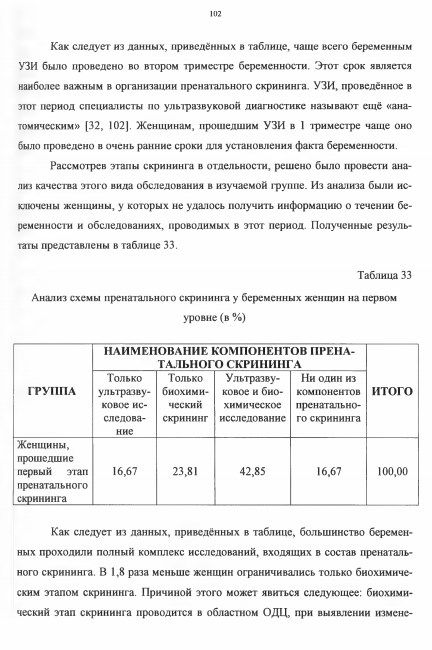 102

Как следует из данных, приведённых в таблице, чаще всего беременным УЗИ было проведено во втором триместре беременности. Этот срок является наиболее важным в организации пренатального скрининга. УЗИ, проведённое в этот период специалисты по ультразвуковой диагностике называют ещё «анатомическим» [32, 102]. Женщинам, прошедшим УЗИ в 1 триместре чаще оно было проведено в очень ранние сроки для установления факта беременности.

Рассмотрев этапы скрининга в отдельности, решено было провести анализ качества этого вида обследования в изучаемой группе. Из анализа были исключены женщины, у которых не удалось получить информацию о течении беременности и обследованиях, проводимых в этот период. Полученные результаты представлены в таблице 33.

Таблица 33

Анализ схемы пренатального скрининга у беременных женщин на первом уровне (в %)

| ГРУППА | НАИМЕНОВАНИЕ КОМПОНЕНТОВ ПРЕНАТАЛЬНОГО СКРИНИНГА | | | | ИТОГО |
|---|---|---|---|---|---|
| | Только ультразвуковое исследование | Только биохимический скрининг | Ультразвуковое и биохимическое исследование | Ни один из компонентов пренатального скрининга | |
| Женщины, прошедшие первый этап пренатального скрининга | 16,67 | 23,81 | 42,85 | 16,67 | 100,00 |

Как следует из данных, приведённых в таблице, большинство беременных проходили полный комплекс исследований, входящих в состав пренатального скрининга. В 1,8 раза меньше женщин ограничивались только биохимическим этапом скрининга. Причиной этого может явиться следующее: биохимический этап скрининга проводится в областном ОДЦ, при выявлении измене-